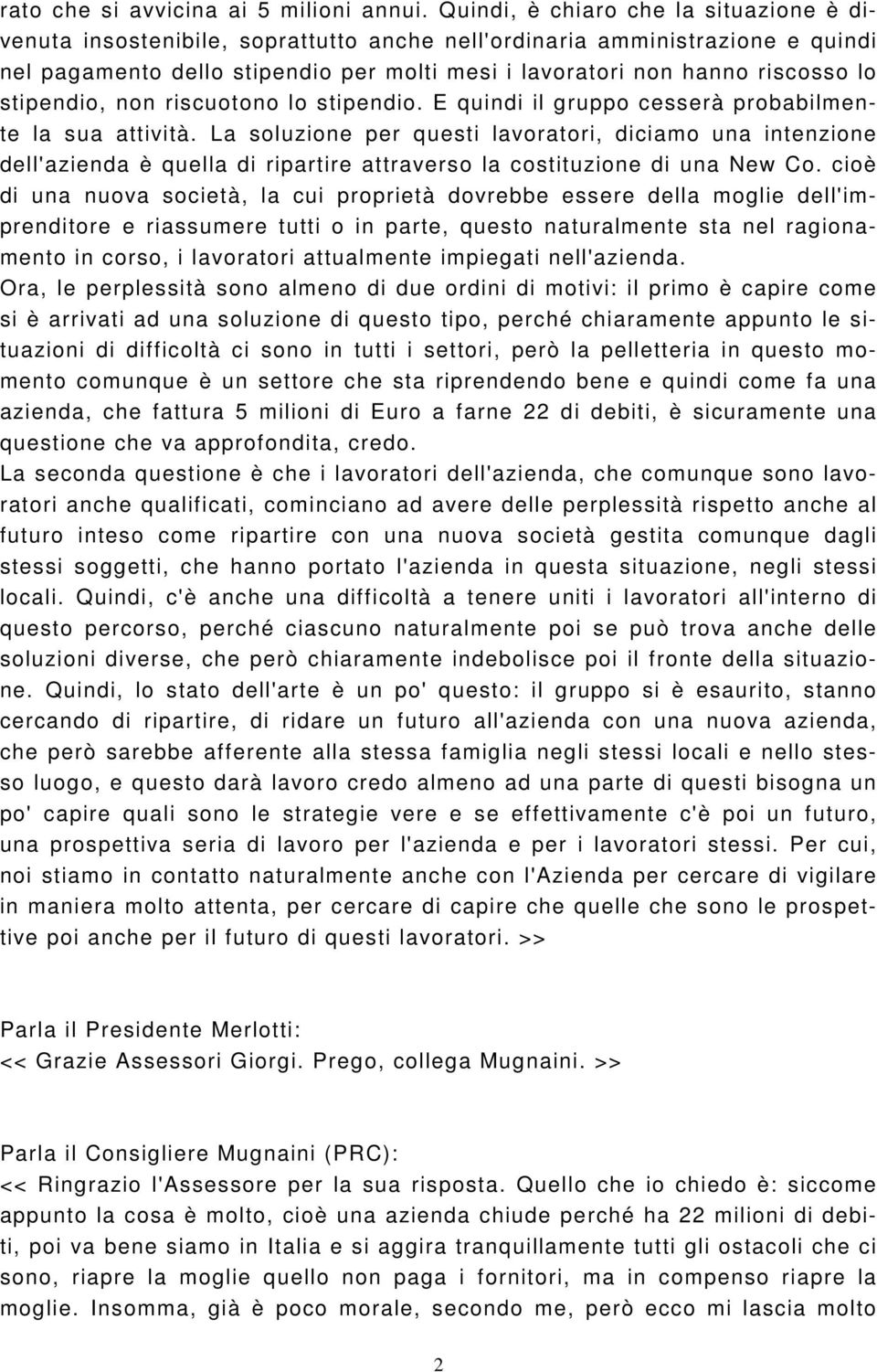 rato che si avvicina ai 5 milioni annui. Quindi, è chiaro che la situazione è divenuta insostenibile, soprattutto anche nell'ordinaria amministrazione e quindi nel pagamento dello stipendio per molti mesi i lavoratori non hanno riscosso lo stipendio, non riscuotono lo stipendio. E quindi il gruppo cesserà probabilmente la sua attività. La soluzione per questi lavoratori, diciamo una intenzione dell'azienda è quella di ripartire attraverso la costituzione di una New Co. cioè di una nuova società, la cui proprietà dovrebbe essere della moglie dell'imprenditore e riassumere tutti o in parte, questo naturalmente sta nel ragionamento in corso, i lavoratori attualmente impiegati nell'azienda.
Ora, le perplessità sono almeno di due ordini di motivi: il primo è capire come si è arrivati ad una soluzione di questo tipo, perché chiaramente appunto le situazioni di difficoltà ci sono in tutti i settori, però la pelletteria in questo momento comunque è un settore che sta riprendendo bene e quindi come fa una azienda, che fattura 5 milioni di Euro a farne 22 di debiti, è sicuramente una questione che va approfondita, credo.
La seconda questione è che i lavoratori dell'azienda, che comunque sono lavoratori anche qualificati, cominciano ad avere delle perplessità rispetto anche al futuro inteso come ripartire con una nuova società gestita comunque dagli stessi soggetti, che hanno portato l'azienda in questa situazione, negli stessi locali. Quindi, c'è anche una difficoltà a tenere uniti i lavoratori all'interno di questo percorso, perché ciascuno naturalmente poi se può trova anche delle soluzioni diverse, che però chiaramente indebolisce poi il fronte della situazione. Quindi, lo stato dell'arte è un po' questo: il gruppo si è esaurito, stanno cercando di ripartire, di ridare un futuro all'azienda con una nuova azienda, che però sarebbe afferente alla stessa famiglia negli stessi locali e nello stesso luogo, e questo darà lavoro credo almeno ad una parte di questi bisogna un po' capire quali sono le strategie vere e se effettivamente c'è poi un futuro, una prospettiva seria di lavoro per l'azienda e per i lavoratori stessi. Per cui, noi stiamo in contatto naturalmente anche con l'Azienda per cercare di vigilare in maniera molto attenta, per cercare di capire che quelle che sono le prospettive poi anche per il futuro di questi lavoratori. >>

Parla il Presidente Merlotti:
<< Grazie Assessori Giorgi. Prego, collega Mugnaini. >>

Parla il Consigliere Mugnaini (PRC):
<< Ringrazio l'Assessore per la sua risposta. Quello che io chiedo è: siccome appunto la cosa è molto, cioè una azienda chiude perché ha 22 milioni di debiti, poi va bene siamo in Italia e si aggira tranquillamente tutti gli ostacoli che ci sono, riapre la moglie quello non paga i fornitori, ma in compenso riapre la moglie. Insomma, già è poco morale, secondo me, però ecco mi lascia molto

2